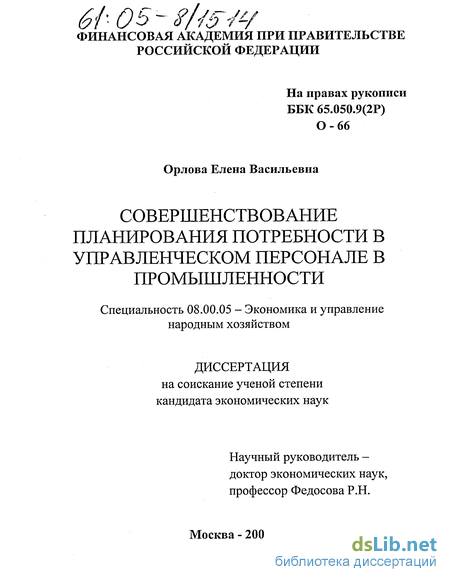 61:05-8/1514

ФИНАНСОВАЯ АКАДЕМИЯ ПРИ ПРАВИТЕЛЬСТВЕ РОССИЙСКОЙ ФЕДЕРАЦИИ

На правах рукописи
ББК 65.050.9(2Р)
О - 66

Орлова Елена Васильевна

СОВЕРШЕНСТВОВАНИЕ ПЛАНИРОВАНИЯ ПОТРЕБНОСТИ В УПРАВЛЕНЧЕСКОМ ПЕРСОНАЛЕ В ПРОМЫШЛЕННОСТИ

Специальность 08.00.05 – Экономика и управление народным хозяйством

ДИССЕРТАЦИЯ
на соискание ученой степени
кандидата экономических наук

Научный руководитель –
доктор экономических наук,
профессор Федосова Р.Н.

Москва - 200

dsLib.net
библиотека диссертаций